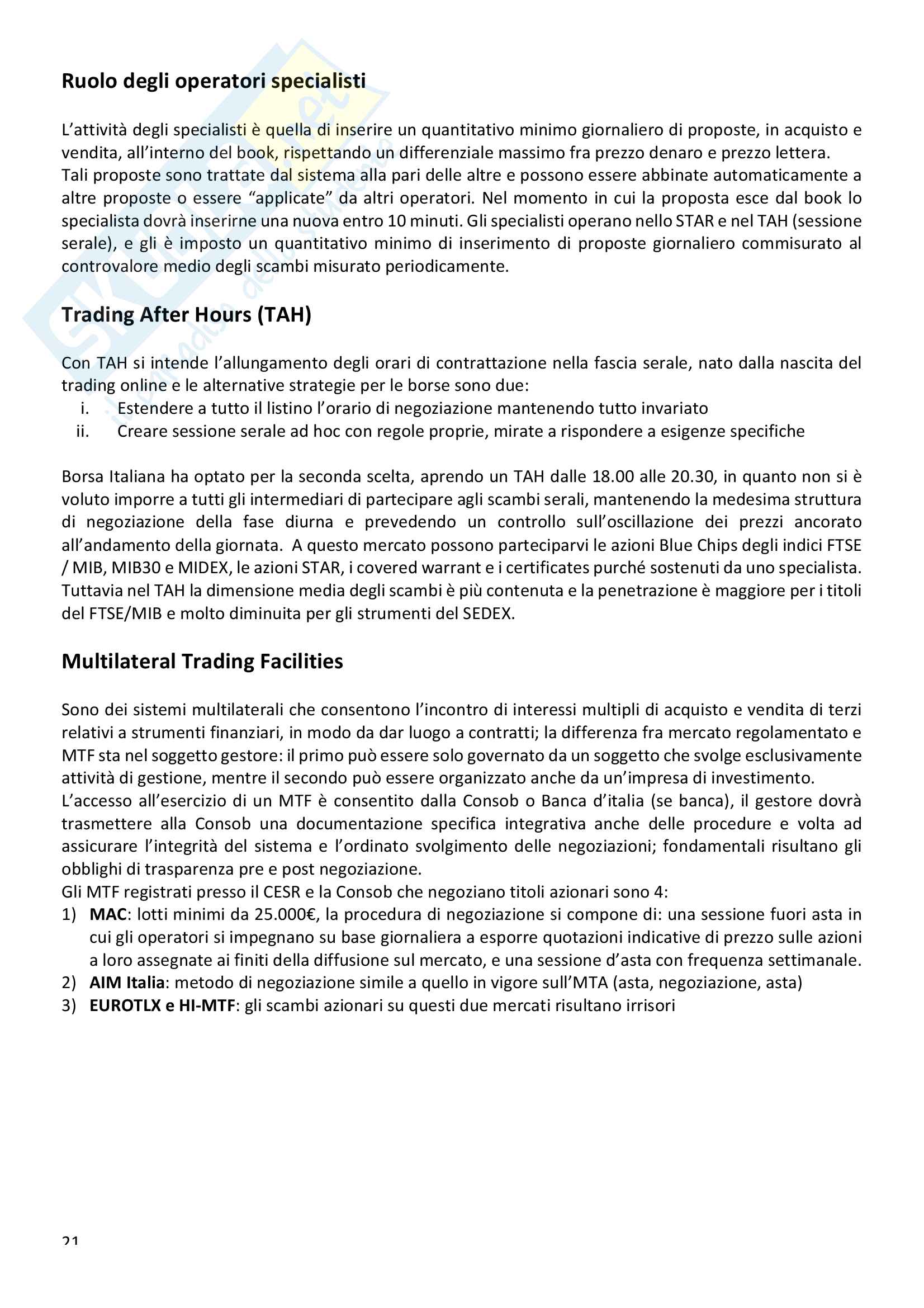 Ruolo degli operatori specialisti

L'attività degli specialisti è quella di inserire un quantitativo minimo giornaliero di proposte, in acquisto e vendita, all'interno del book, rispettando un differenziale massimo fra prezzo denaro e prezzo lettera. Tali proposte sono trattate dal sistema alla pari delle altre e possono essere abbinate automaticamente a altre proposte o essere "applicate" da altri operatori. Nel momento in cui la proposta esce dal book lo specialista dovrà inserirne una nuova entro 10 minuti. Gli specialisti operano nello STAR e nel TAH (sessione serale), e gli è imposto un quantitativo minimo di inserimento di proposte giornaliero commisurato al controvalore medio degli scambi misurato periodicamente.

Trading After Hours (TAH)

Con TAH si intende l'allungamento degli orari di contrattazione nella fascia serale, nato dalla nascita del trading online e le alternative strategie per le borse sono due:
i. Estendere a tutto il listino l'orario di negoziazione mantenendo tutto invariato
ii. Creare sessione serale ad hoc con regole proprie, mirate a rispondere a esigenze specifiche

Borsa Italiana ha optato per la seconda scelta, aprendo un TAH dalle 18.00 alle 20.30, in quanto non si è voluto imporre a tutti gli intermediari di partecipare agli scambi serali, mantenendo la medesima struttura di negoziazione della fase diurna e prevedendo un controllo sull'oscillazione dei prezzi ancorato all'andamento della giornata. A questo mercato possono parteciparvi le azioni Blue Chips degli indici FTSE / MIB, MIB30 e MIDEX, le azioni STAR, i covered warrant e i certificates purché sostenuti da uno specialista. Tuttavia nel TAH la dimensione media degli scambi è più contenuta e la penetrazione è maggiore per i titoli del FTSE/MIB e molto diminuita per gli strumenti del SEDEX.

Multilateral Trading Facilities

Sono dei sistemi multilaterali che consentono l'incontro di interessi multipli di acquisto e vendita di terzi relativi a strumenti finanziari, in modo da dar luogo a contratti; la differenza fra mercato regolamentato e MTF sta nel soggetto gestore: il primo può essere solo governato da un soggetto che svolge esclusivamente attività di gestione, mentre il secondo può essere organizzato anche da un'impresa di investimento.
L'accesso all'esercizio di un MTF è consentito dalla Consob o Banca d'italia (se banca), il gestore dovrà trasmettere alla Consob una documentazione specifica integrativa anche delle procedure e volta ad assicurare l'integrità del sistema e l'ordinato svolgimento delle negoziazioni; fondamentali risultano gli obblighi di trasparenza pre e post negoziazione.
Gli MTF registrati presso il CESR e la Consob che negoziano titoli azionari sono 4:
1) MAC: lotti minimi da 25.000€, la procedura di negoziazione si compone di: una sessione fuori asta in cui gli operatori si impegnano su base giornaliera a esporre quotazioni indicative di prezzo sulle azioni a loro assegnate ai finiti della diffusione sul mercato, e una sessione d'asta con frequenza settimanale.
2) AIM Italia: metodo di negoziazione simile a quello in vigore sull'MTA (asta, negoziazione, asta)
3) EUROTLX e HI-MTF: gli scambi azionari su questi due mercati risultano irrisori

21